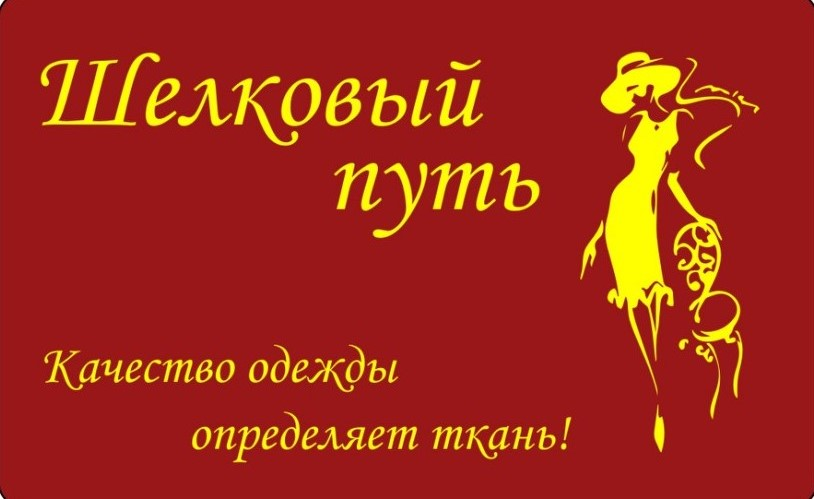 Шелковый путь

Качество одежды определяет ткань!